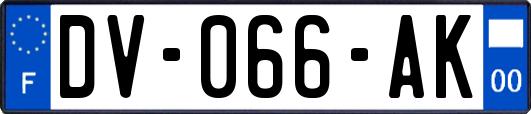 F

DV-066-AK

00